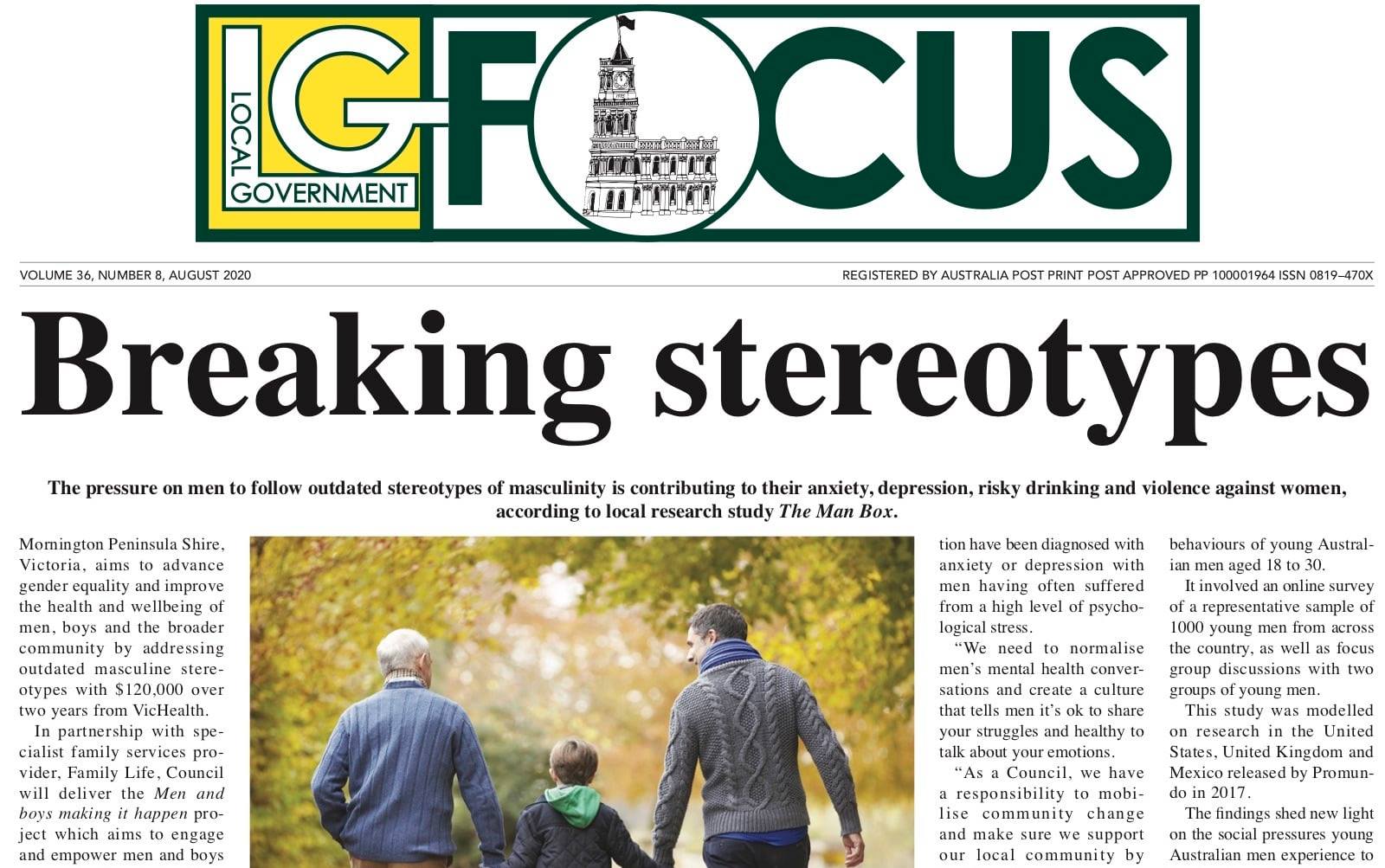 LG LOCAL GOVERNMENT FOCUS

VOLUME 36, NUMBER 8, AUGUST 2020

REGISTERED BY AUSTRALIA POST PRINT POST APPROVED PP 100001964 ISSN 0819–470X

Breaking stereotypes

The pressure on men to follow outdated stereotypes of masculinity is contributing to their anxiety, depression, risky drinking and violence against women, according to local research study The Man Box.

Mornington Peninsula Shire, Victoria, aims to advance gender equality and improve the health and wellbeing of men, boys and the broader community by addressing outdated masculine stereotypes with $120,000 over two years from VicHealth.

In partnership with specialist family services provider, Family Life, Council will deliver the Men and boys making it happen project which aims to engage and empower men and boys

tion have been diagnosed with anxiety or depression with men having often suffered from a high level of psychological stress.

"We need to normalise men's mental health conversations and create a culture that tells men it's ok to share your struggles and healthy to talk about your emotions.

"As a Council, we have a responsibility to mobilise community change and make sure we support our local community by

behaviours of young Australian men aged 18 to 30.

It involved an online survey of a representative sample of 1000 young men from across the country, as well as focus group discussions with two groups of young men.

This study was modelled on research in the United States, United Kingdom and Mexico released by Promundo in 2017.

The findings shed new light on the social pressures young Australian men experience to